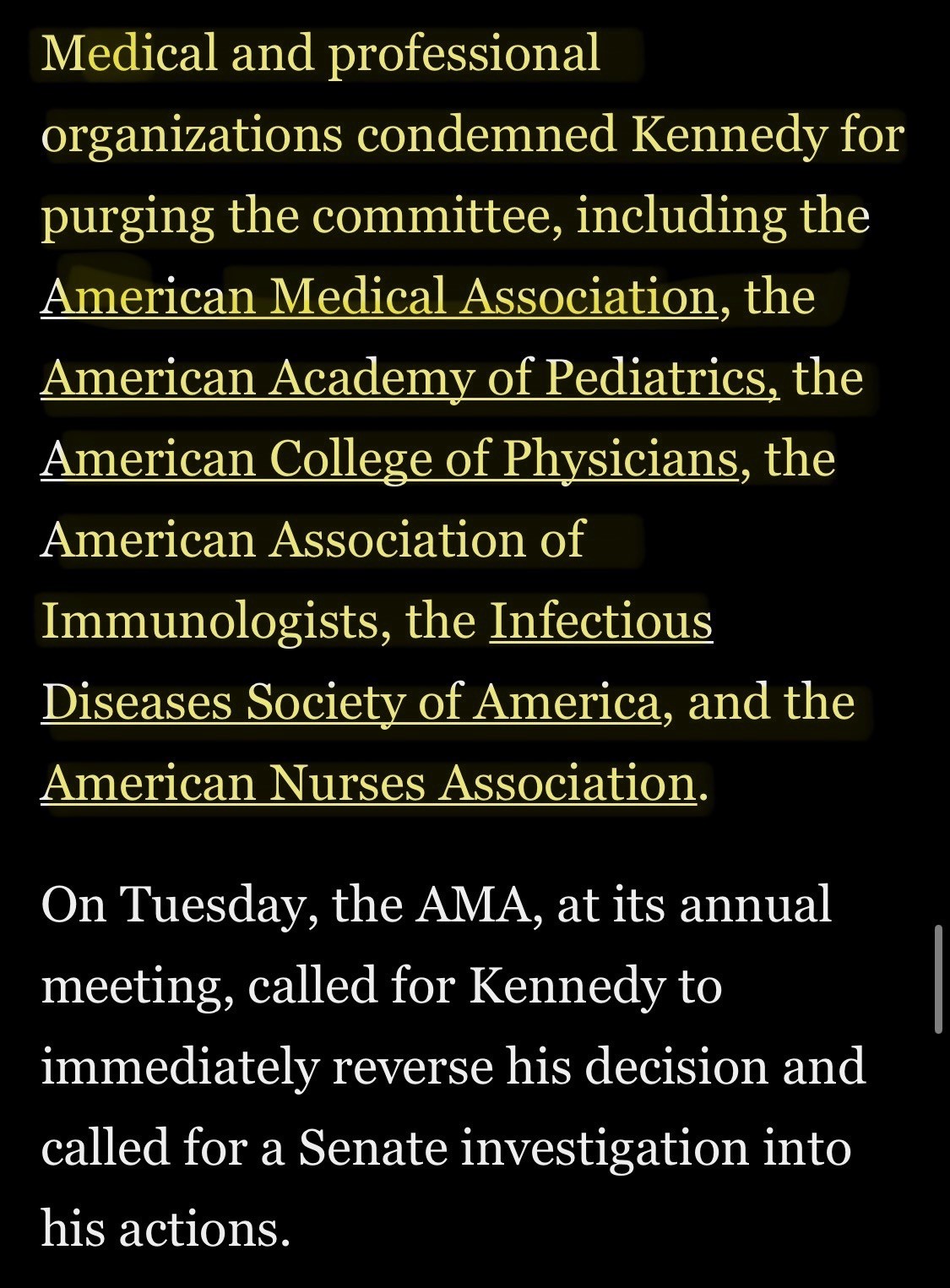 Medical and professional organizations condemned Kennedy for purging the committee, including the American Medical Association, the American Academy of Pediatrics, the American College of Physicians, the American Association of Immunologists, the Infectious Diseases Society of America, and the American Nurses Association.

On Tuesday, the AMA, at its annual meeting, called for Kennedy to immediately reverse his decision and called for a Senate investigation into his actions.